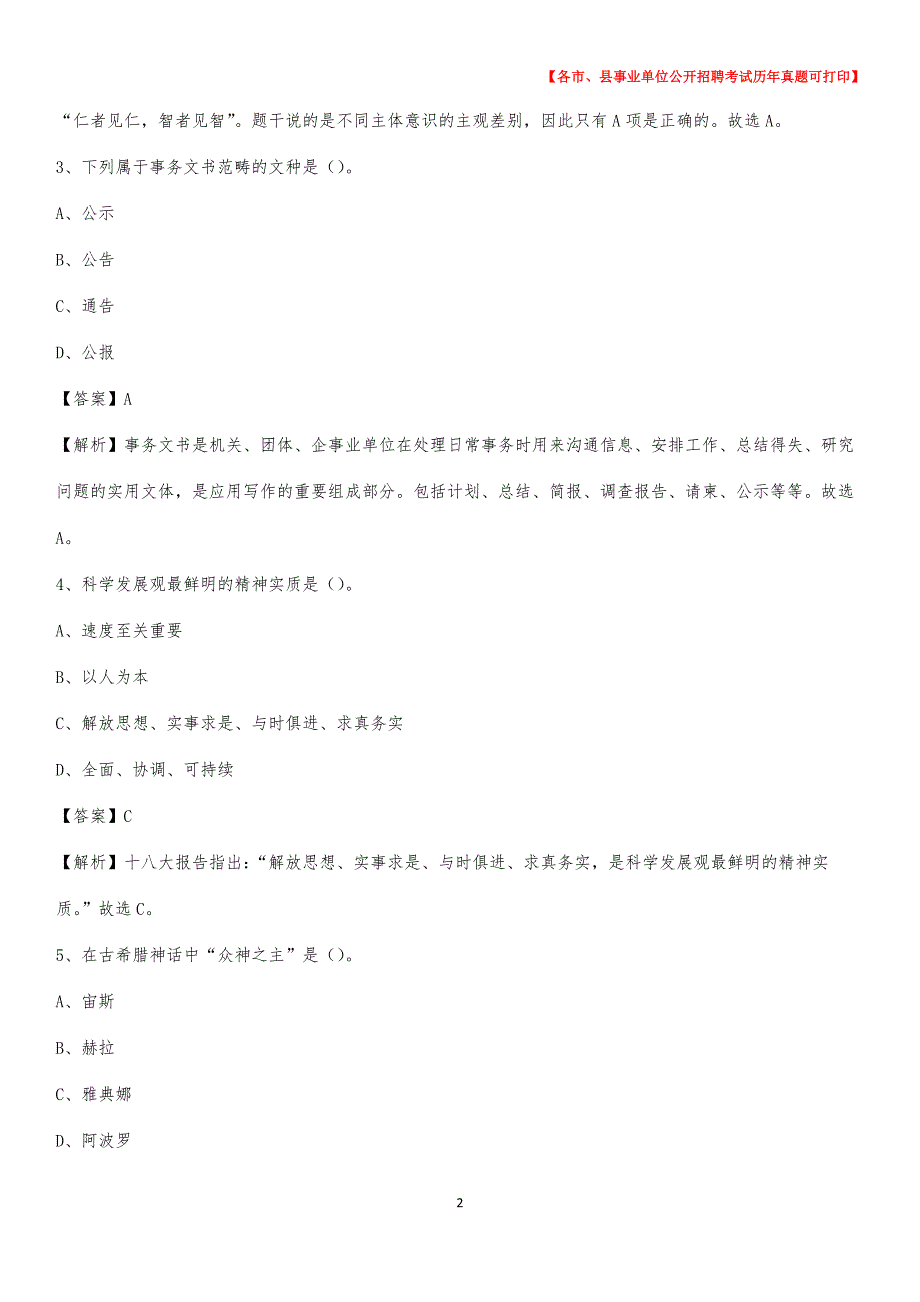 【各市、县事业单位公开招聘考试历年真题可打印】

“仁者见仁，智者见智”。题干说的是不同主体意识的主观差别，因此只有A项是正确的。故选A。

3、下列属于事务文书范畴的文种是（）。

A、公示

B、公告

C、通告

D、公报

【答案】A

【解析】事务文书是机关、团体、企事业单位在处理日常事务时用来沟通信息、安排工作、总结得失、研究问题的实用文体，是应用写作的重要组成部分。包括计划、总结、简报、调查报告、请柬、公示等等。故选A。

4、科学发展观最鲜明的精神实质是（）。

A、速度至关重要

B、以人为本

C、解放思想、实事求是、与时俱进、求真务实

D、全面、协调、可持续

【答案】C

【解析】十八大报告指出：“解放思想、实事求是、与时俱进、求真务实，是科学发展观最鲜明的精神实质。”故选C。

5、在古希腊神话中“众神之主”是（）。

A、宙斯

B、赫拉

C、雅典娜

D、阿波罗

2